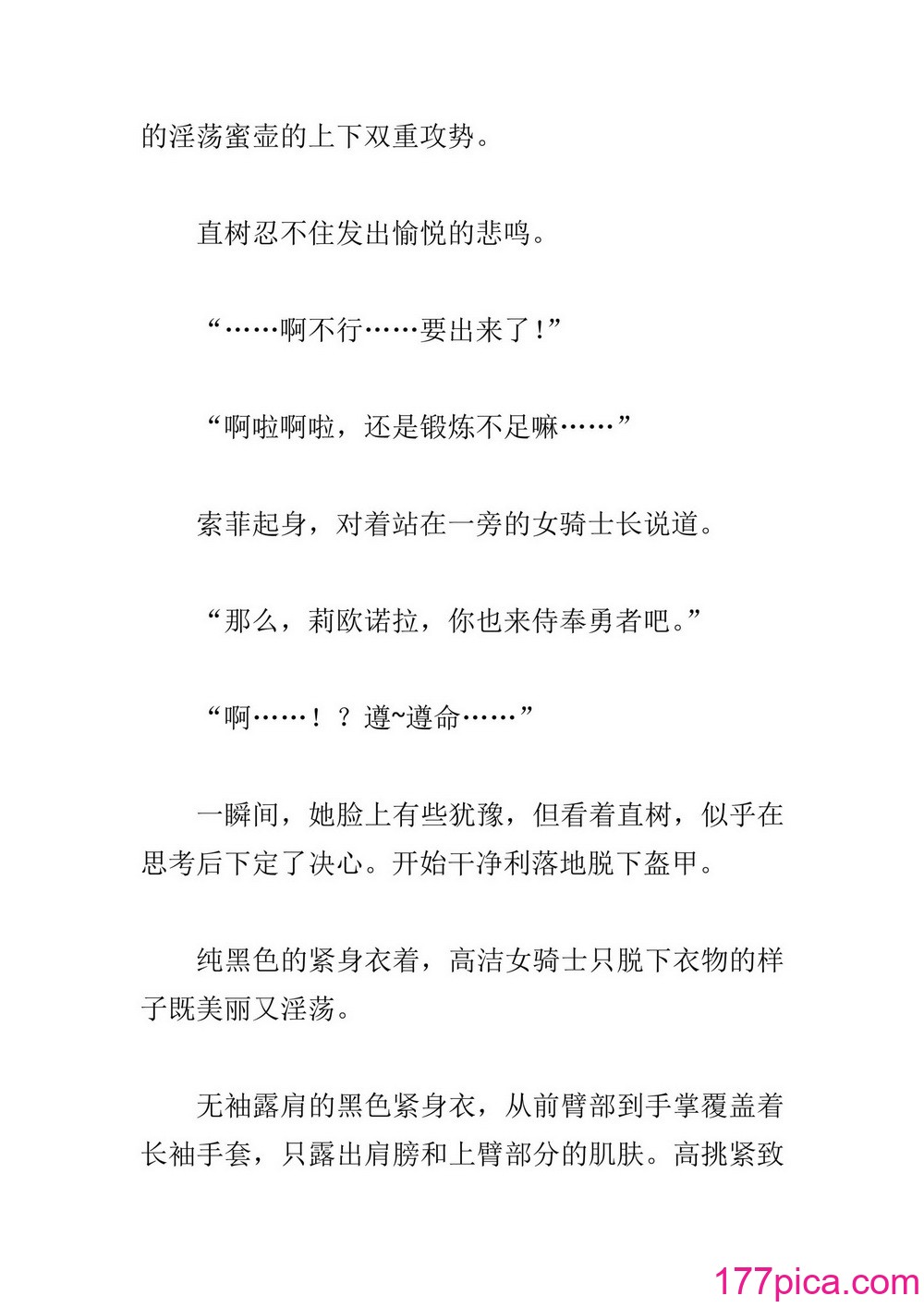 的淫荡蜜壶的上下双重攻势。

直树忍不住发出愉悦的悲鸣。

“……啊不行……要出来了!”

“啊啦啊啦，还是锻炼不足嘛……”

索菲起身，对着站在一旁的女骑士长说道。

“那么，莉欧诺拉，你也来侍奉勇者吧。”

“啊……！？遵~遵命……”

一瞬间，她脸上有些犹豫，但看着直树，似乎在思考后下定了决心。开始干净利落地脱下盔甲。

纯黑色的紧身衣着，高洁女骑士只脱下衣物的样子既美丽又淫荡。

无袖露肩的黑色紧身衣，从前臂部到手掌覆盖着长袖手套，只露出肩膀和上臂部分的肌肤。高挑紧致

177pica.com